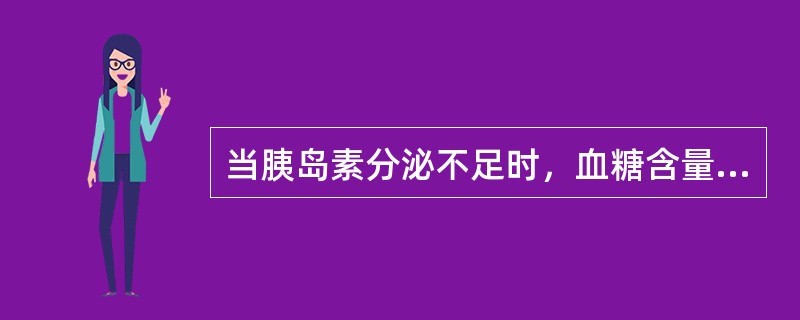 当胰岛素分泌不足时，血糖含量...